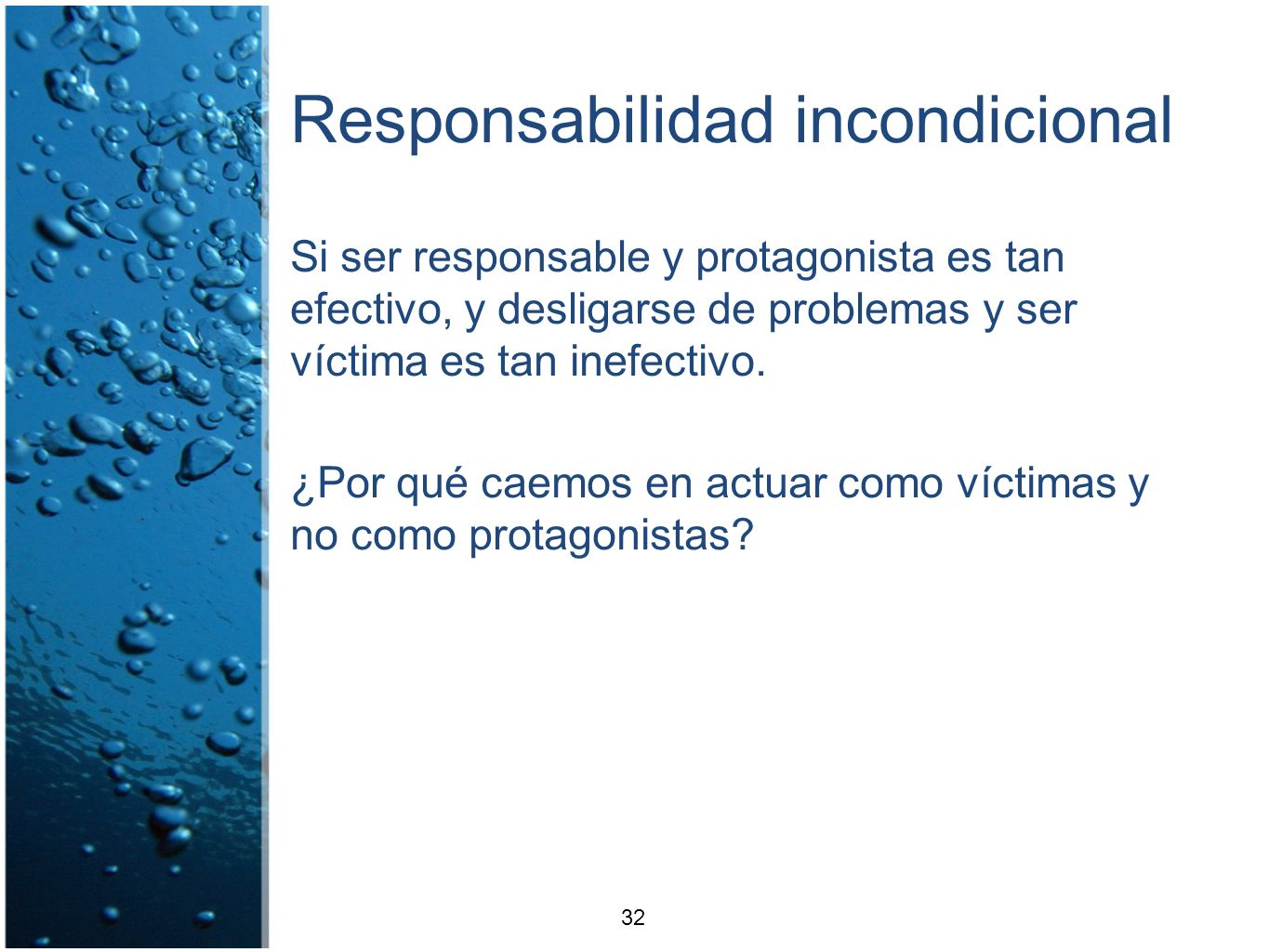 Responsabilidad incondicional

Si ser responsable y protagonista es tan efectivo, y desligarse de problemas y ser víctima es tan inefectivo.

¿Por qué caemos en actuar como víctimas y no como protagonistas?

32